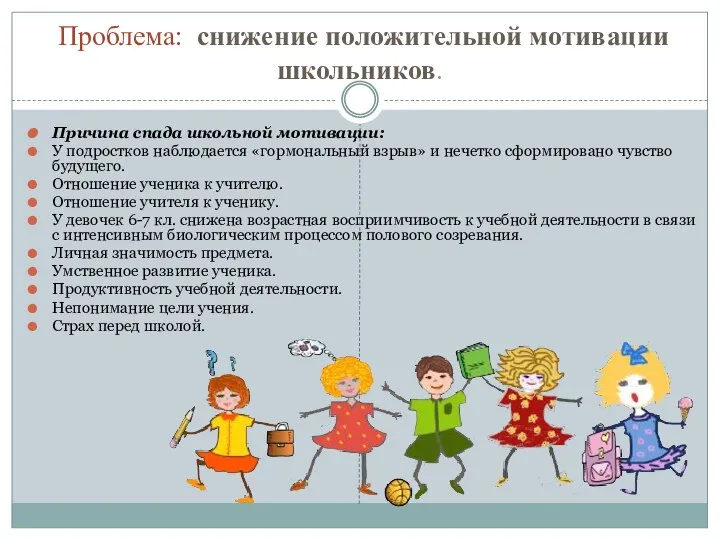 Проблема: снижение положительной мотивации школьников.

Причина спада школьной мотивации:
У подростков наблюдается «гормональный взрыв» и нечетко сформировано чувство будущего.
Отношение ученика к учителю.
Отношение учителя к ученику.
У девочек 6-7 кл. снижена возрастная восприимчивость к учебной деятельности в связи с интенсивным биологическим процессом полового созревания.
Личная значимость предмета.
Умственное развитие ученика.
Продуктивность учебной деятельности.
Непонимание цели учения.
Страх перед школой.